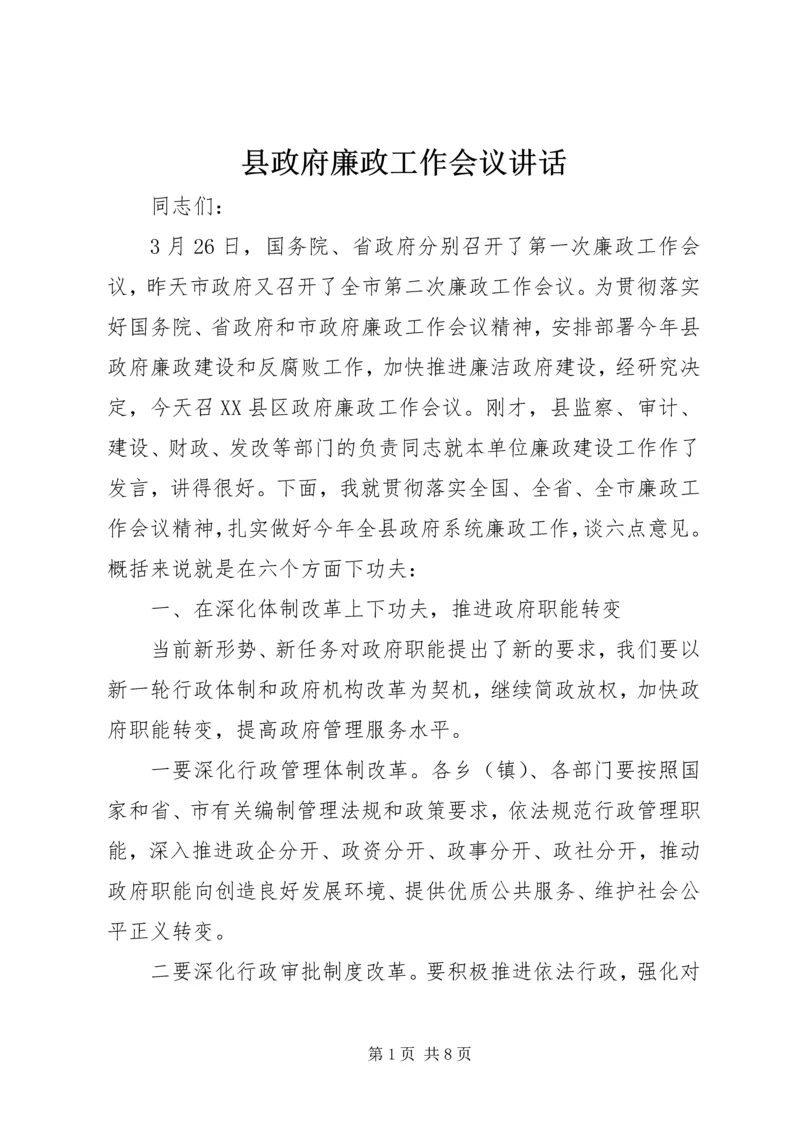 县政府廉政工作会议讲话

同志们：

3月26日，国务院、省政府分别召开了第一次廉政工作会议，昨天市政府又召开了全市第二次廉政工作会议。为贯彻落实好国务院、省政府和市政府廉政工作会议精神，安排部署今年县政府廉政建设和反腐败工作，加快推进廉洁政府建设，经研究决定，今天召XX县区政府廉政工作会议。刚才，县监察、审计、建设、财政、发改等部门的负责同志就本单位廉政建设工作作了发言，讲得很好。下面，我就贯彻落实全国、全省、全市廉政工作会议精神，扎实做好今年全县政府系统廉政工作，谈六点意见。概括来说就是在六个方面下功夫：

一、在深化体制改革上下功夫，推进政府职能转变

当前新形势、新任务对政府职能提出了新的要求，我们要以新一轮行政体制和政府机构改革为契机，继续简政放权，加快政府职能转变，提高政府管理服务水平。

一要深化行政管理体制改革。各乡（镇）、各部门要按照国家和省、市有关编制管理法规和政策要求，依法规范行政管理职能，深入推进政企分开、政资分开、政事分开、政社分开，推动政府职能向创造良好发展环境、提供优质公共服务、维护社会公平正义转变。

二要深化行政审批制度改革。要积极推进依法行政，强化对

第1页 共8页